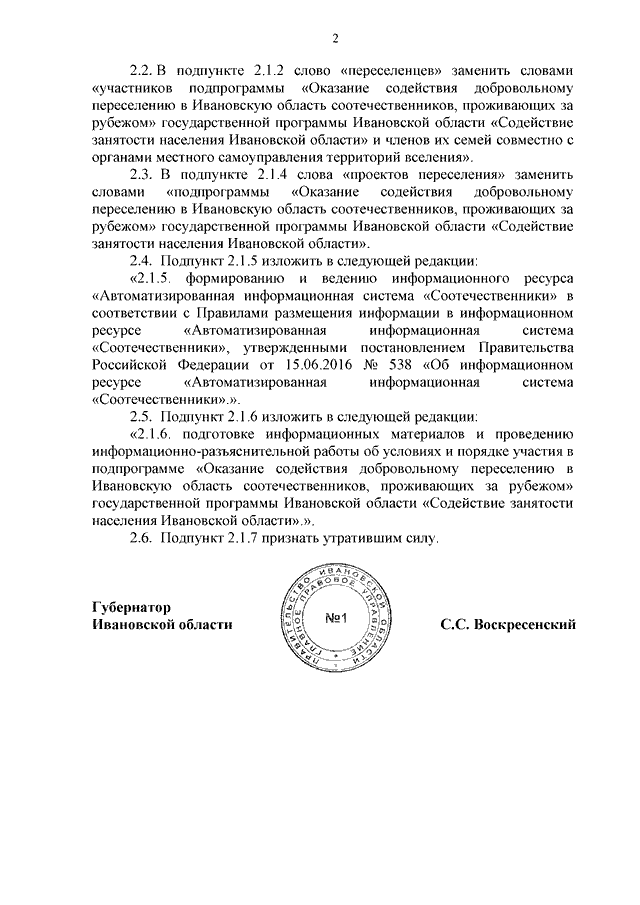 2

2.2. В подпункте 2.1.2 слово «переселенцев» заменить словами «участников подпрограммы «Оказание содействия добровольному переселению в Ивановскую область соотечественников, проживающих за рубежом» государственной программы Ивановской области «Содействие занятости населения Ивановской области» и членов их семей совместно с органами местного самоуправления территорий вселения».

2.3. В подпункте 2.1.4 слова «проектов переселения» заменить словами «подпрограммы «Оказание содействия добровольному переселению в Ивановскую область соотечественников, проживающих за рубежом» государственной программы Ивановской области «Содействие занятости населения Ивановской области».

2.4. Подпункт 2.1.5 изложить в следующей редакции:

«2.1.5. формированию и ведению информационного ресурса «Автоматизированная информационная система «Соотечественники» в соответствии с Правилами размещения информации в информационном ресурсе «Автоматизированная информационная система «Соотечественники», утвержденными постановлением Правительства Российской Федерации от 15.06.2016 № 538 «Об информационном ресурсе «Автоматизированная информационная система «Соотечественники».».

2.5. Подпункт 2.1.6 изложить в следующей редакции:

«2.1.6. подготовке информационных материалов и проведению информационно-разъяснительной работы об условиях и порядке участия в подпрограмме «Оказание содействия добровольному переселению в Ивановскую область соотечественников, проживающих за рубежом» государственной программы Ивановской области «Содействие занятости населения Ивановской области».».

2.6. Подпункт 2.1.7 признать утратившим силу.

Губернатор
Ивановской области

ПРАВИТЕЛЬСТВО ИВАНОВСКОЙ ОБЛАСТИ ГЛАВНОЕ ПРАВОВОЕ УПРАВЛЕНИЕ
№1

С.С. Воскресенский